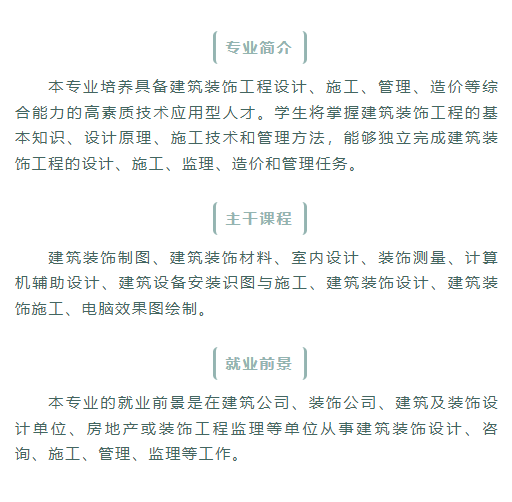 专业简介

本专业培养具备建筑装饰工程设计、施工、管理、造价等综合能力的高素质技术应用型人才。学生将掌握建筑装饰工程的基本知识、设计原理、施工技术和管理方法，能够独立完成建筑装饰工程的设计、施工、监理、造价和管理任务。

主干课程

建筑装饰制图、建筑装饰材料、室内设计、装饰测量、计算机辅助设计、建筑设备安装识图与施工、建筑装饰设计、建筑装饰施工、电脑效果图绘制。

就业前景

本专业的就业前景是在建筑公司、装饰公司、建筑及装饰设计单位、房地产或装饰工程监理等单位从事建筑装饰设计、咨询、施工、管理、监理等工作。